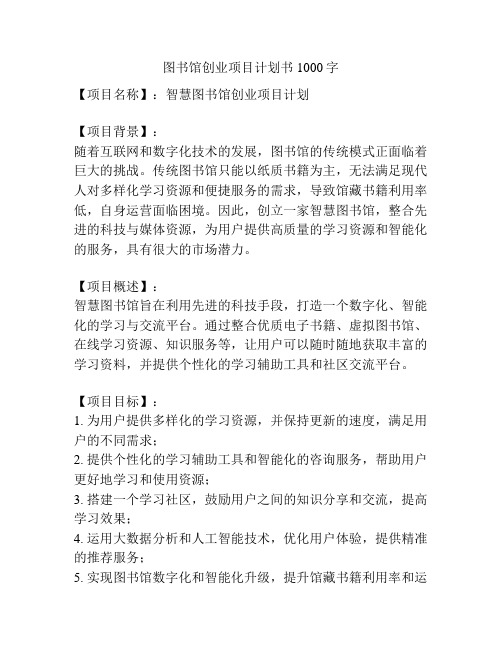 图书馆创业项目计划书 1000 字

【项目名称】：智慧图书馆创业项目计划

【项目背景】：
随着互联网和数字化技术的发展，图书馆的传统模式正面临着巨大的挑战。传统图书馆只能以纸质书籍为主，无法满足现代人对多样化学习资源和便捷服务的需求，导致馆藏书籍利用率低，自身运营面临困境。因此，创立一家智慧图书馆，整合先进的科技与媒体资源，为用户提供高质量的学习资源和智能化的服务，具有很大的市场潜力。

【项目概述】：
智慧图书馆旨在利用先进的科技手段，打造一个数字化、智能化的学习与交流平台。通过整合优质电子书籍、虚拟图书馆、在线学习资源、知识服务等，让用户可以随时随地获取丰富的学习资料，并提供个性化的学习辅助工具和社区交流平台。

【项目目标】：
1. 为用户提供多样化的学习资源，并保持更新的速度，满足用户的不同需求；
2. 提供个性化的学习辅助工具和智能化的咨询服务，帮助用户更好地学习和使用资源；
3. 搭建一个学习社区，鼓励用户之间的知识分享和交流，提高学习效果；
4. 运用大数据分析和人工智能技术，优化用户体验，提供精准的推荐服务；
5. 实现图书馆数字化和智能化升级，提升馆藏书籍利用率和运